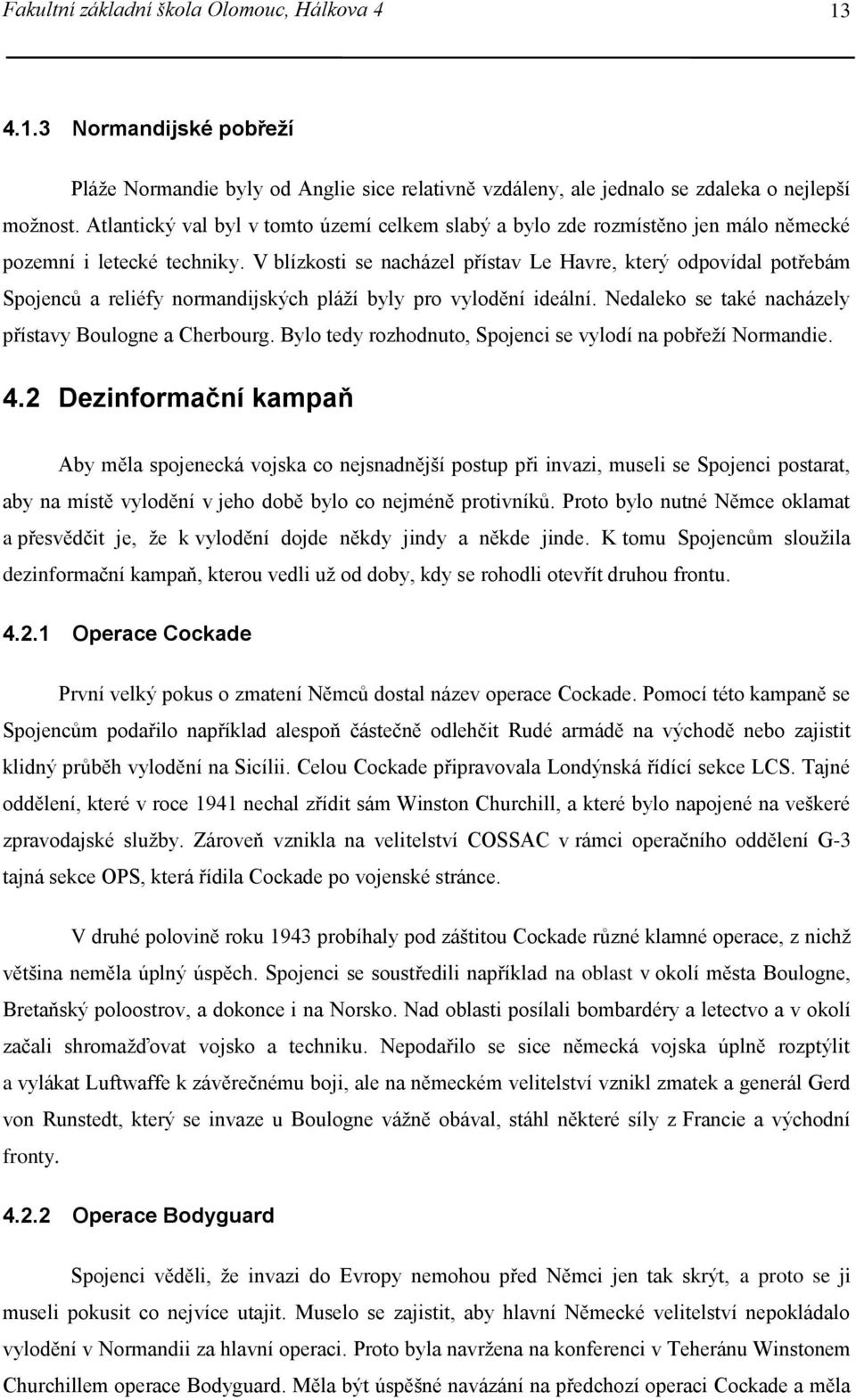 Fakultní základní škola Olomouc, Hálkova 4 13

4.1.3 Normandijské pobřeží

Pláže Normandie byly od Anglie sice relativně vzdáleny, ale jednalo se zdaleka o nejlepší možnost. Atlantický val byl v tomto území celkem slabý a bylo zde rozmístěno jen málo německé pozemní i letecké techniky. V blízkosti se nacházel přístav Le Havre, který odpovídal potřebám Spojenců a reliéfy normandijských pláží byly pro vylodění ideální. Nedaleko se také nacházely přístavy Boulogne a Cherbourg. Bylo tedy rozhodnuto, Spojenci se vylodí na pobřeží Normandie.

4.2 Dezinformační kampaň

Aby měla spojenecká vojska co nejsnadnější postup při invazi, museli se Spojenci postarat, aby na místě vylodění v jeho době bylo co nejméně protivníků. Proto bylo nutné Němce oklamat a přesvědčit je, že k vylodění dojde někdy jindy a někde jinde. K tomu Spojencům sloužila dezinformační kampaň, kterou vedli už od doby, kdy se rohodli otevřít druhou frontu.

4.2.1 Operace Cockade

První velký pokus o zmatení Němců dostal název operace Cockade. Pomocí této kampaně se Spojencům podařilo například alespoň částečně odlehčit Rudé armádě na východě nebo zajistit klidný průběh vylodění na Sicílii. Celou Cockade připravovala Londýnská řídící sekce LCS. Tajné oddělení, které v roce 1941 nechal zřídit sám Winston Churchill, a které bylo napojené na veškeré zpravodajské služby. Zároveň vznikla na velitelství COSSAC v rámci operačního oddělení G-3 tajná sekce OPS, která řídila Cockade po vojenské stránce.

V druhé polovině roku 1943 probíhaly pod záštitou Cockade různé klamné operace, z nichž většina neměla úplný úspěch. Spojenci se soustředili například na oblast v okolí města Boulogne, Bretaňský poloostrov, a dokonce i na Norsko. Nad oblasti posílali bombardéry a letectvo a v okolí začali shromažďovat vojsko a techniku. Nepodařilo se sice německá vojska úplně rozptýlit a vylákat Luftwaffe k závěrečnému boji, ale na německém velitelství vznikl zmatek a generál Gerd von Runstedt, který se invaze u Boulogne vážně obával, stáhl některé síly z Francie a východní fronty.

4.2.2 Operace Bodyguard

Spojenci věděli, že invazi do Evropy nemohou před Němci jen tak skrýt, a proto se ji museli pokusit co nejvíce utajit. Muselo se zajistit, aby hlavní Německé velitelství nepokládalo vylodění v Normandii za hlavní operaci. Proto byla navržena na konferenci v Teheránu Winstonem Churchillem operace Bodyguard. Měla být úspěšné navázání na předchozí operaci Cockade a měla